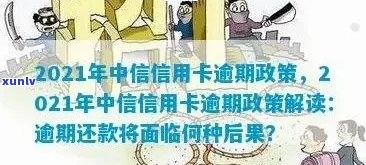 xunlv

2021年中信信用卡逾期政策，2021年中信信用卡逾期政策解读：逾期还款将面临何种后果？